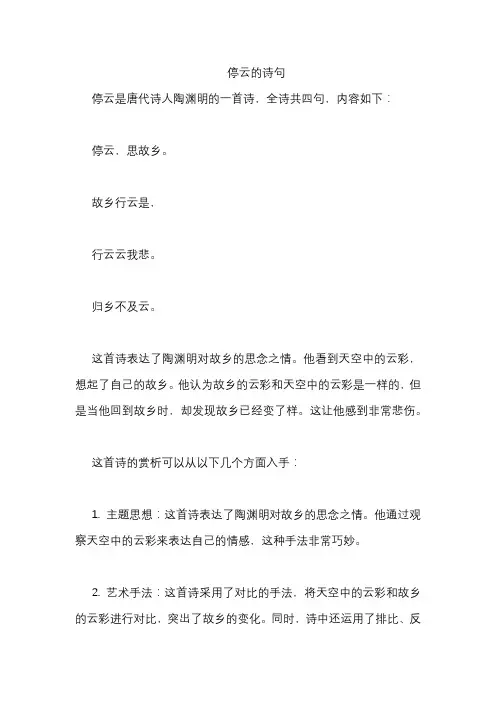 停云的诗句

停云是唐代诗人陶渊明的一首诗，全诗共四句，内容如下：

停云，思故乡。

故乡行云是，

行云云我悲。

归乡不及云。

这首诗表达了陶渊明对故乡的思念之情。他看到天空中的云彩，想起了自己的故乡。他认为故乡的云彩和天空中的云彩是一样的，但是当他回到故乡时，却发现故乡已经变了样。这让他感到非常悲伤。

这首诗的赏析可以从以下几个方面入手：

1. 主题思想：这首诗表达了陶渊明对故乡的思念之情。他通过观察天空中的云彩来表达自己的情感，这种手法非常巧妙。

2. 艺术手法：这首诗采用了对比的手法，将天空中的云彩和故乡的云彩进行对比，突出了故乡的变化。同时，诗中还运用了排比、反